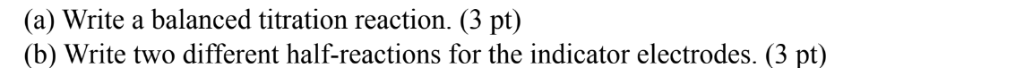 (a) Write a balanced titration reaction. (3 pt)
(b) Write two different half-reactions for the indicator electrodes. (3 pt)